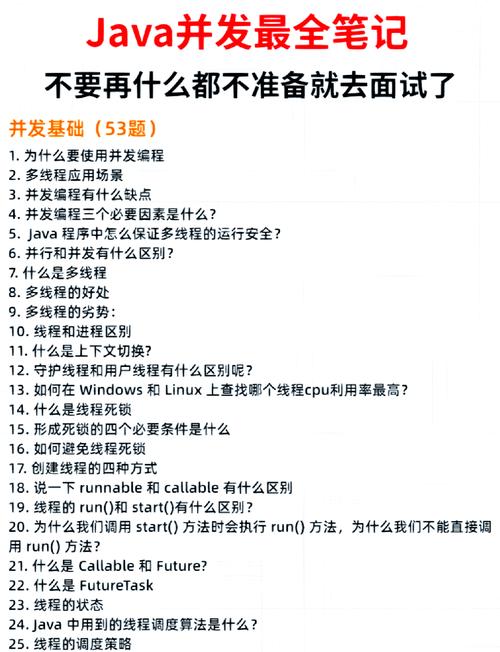 Java并发最全笔记

不要再什么都不准备就去面试了

并发基础（53题）

1. 为什么要使用并发编程
2. 多线程应用场景
3. 并发编程有什么缺点
4. 并发编程三个必要因素是什么？
5. Java 程序中怎么保证多线程的运行安全？
6. 并行和并发有什么区别？
7. 什么是多线程
8. 多线程的好处
9. 多线程的劣势：
10. 线程和进程区别
11. 什么是上下文切换?
12. 守护线程和用户线程有什么区别呢？
13. 如何在 Windows 和 Linux 上查找哪个线程cpu利用率最高？
14. 什么是线程死锁
15. 形成死锁的四个必要条件是什么
16. 如何避免线程死锁
17. 创建线程的四种方式
18. 说一下 runnable 和 callable 有什么区别
19. 线程的 run()和 start()有什么区别？
20. 为什么我们调用 start() 方法时会执行 run() 方法，为什么我们不能直接调用 run() 方法？
21. 什么是 Callable 和 Future?
22. 什么是 FutureTask
23. 线程的状态
24. Java 中用到的线程调度算法是什么？
25. 线程的调度策略